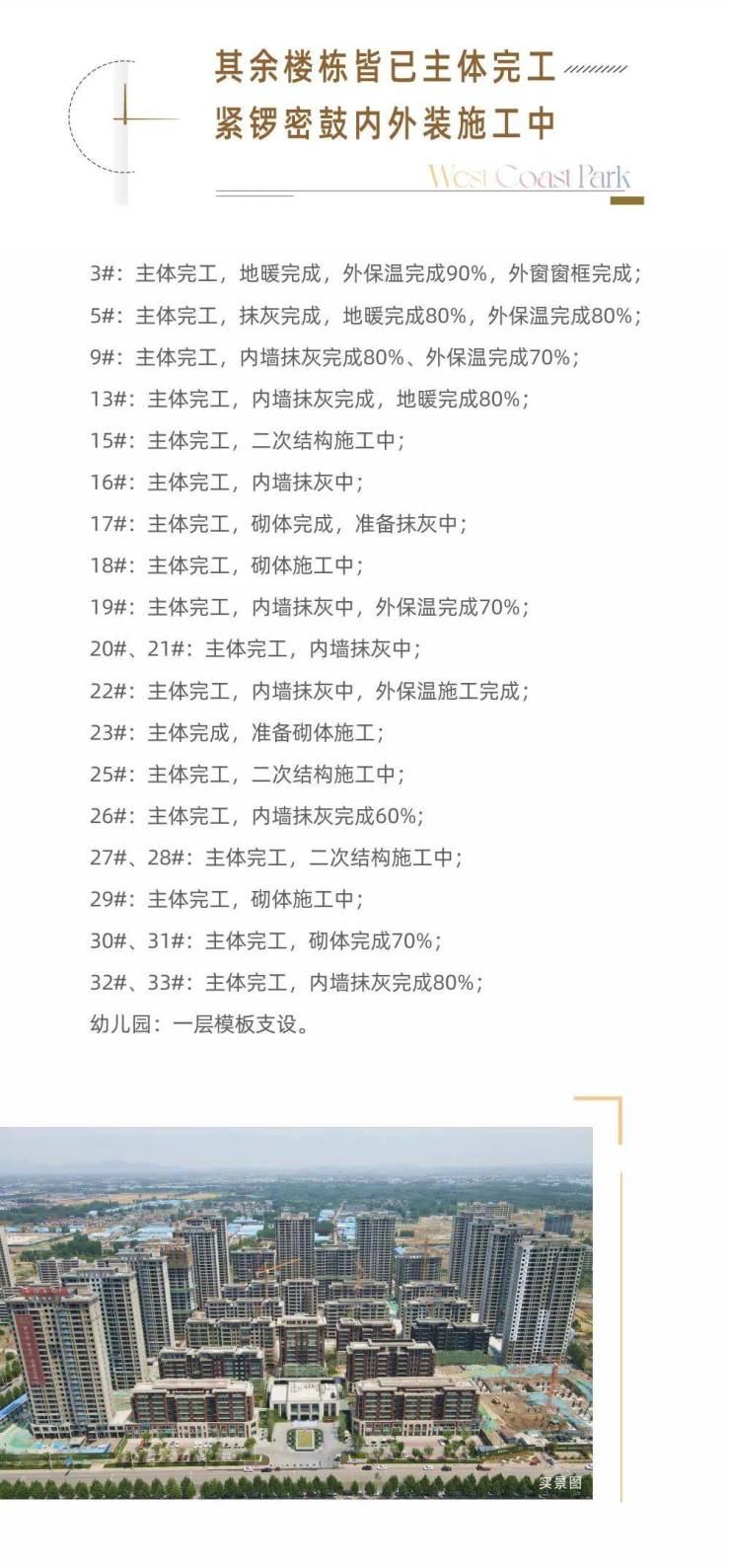 其余楼栋皆已主体完工
紧锣密鼓内外装施工中

West Coast Park

3#：主体完工，地暖完成，外保温完成90%，外窗窗框完成；

5#：主体完工，抹灰完成，地暖完成80%，外保温完成80%；

9#：主体完工，内墙抹灰完成80%、外保温完成70%；

13#：主体完工，内墙抹灰完成，地暖完成80%；

15#：主体完工，二次结构施工中；

16#：主体完工，内墙抹灰中；

17#：主体完工，砌体完成，准备抹灰中；

18#：主体完工，砌体施工中；

19#：主体完工，内墙抹灰中，外保温完成70%；

20#、21#：主体完工，内墙抹灰中；

22#：主体完工，内墙抹灰中，外保温施工完成；

23#：主体完成，准备砌体施工；

25#：主体完工，二次结构施工中；

26#：主体完工，内墙抹灰完成60%；

27#、28#：主体完工，二次结构施工中；

29#：主体完工，砌体施工中；

30#、31#：主体完工，砌体完成70%；

32#、33#：主体完工，内墙抹灰完成80%；

幼儿园：一层模板支设。

实景图